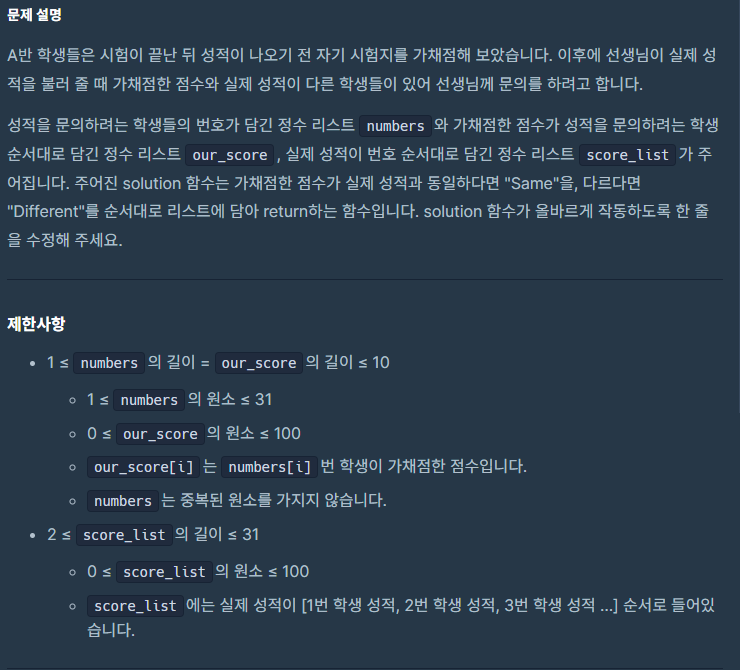 문제 설명

A반 학생들은 시험이 끝난 뒤 성적이 나오기 전 자기 시험지를 가채점해 보았습니다. 이후에 선생님이 실제 성적을 불러 줄 때 가채점한 점수와 실제 성적이 다른 학생들이 있어 선생님께 문의를 하려고 합니다.

성적을 문의하려는 학생들의 번호가 담긴 정수 리스트 numbers 와 가채점한 점수가 성적을 문의하려는 학생 순서대로 담긴 정수 리스트 our_score , 실제 성적이 번호 순서대로 담긴 정수 리스트 score_list 가 주어집니다. 주어진 solution 함수는 가채점한 점수가 실제 성적과 동일하다면 "Same"을, 다르다면 "Different"를 순서대로 리스트에 담아 return하는 함수입니다. solution 함수가 올바르게 작동하도록 한 줄을 수정해 주세요.

제한사항

- 1 ≤ numbers 의 길이 = our_score 의 길이 ≤ 10
  - 1 ≤ numbers 의 원소 ≤ 31
  - 0 ≤ our_score 의 원소 ≤ 100
  - our_score[i] 는 numbers[i] 번 학생이 가채점한 점수입니다.
  - numbers 는 중복된 원소를 가지지 않습니다.
- 2 ≤ score_list 의 길이 ≤ 31
  - 0 ≤ score_list 의 원소 ≤ 100
  - score_list 에는 실제 성적이 [1번 학생 성적, 2번 학생 성적, 3번 학생 성적 ...] 순서로 들어있습니다.